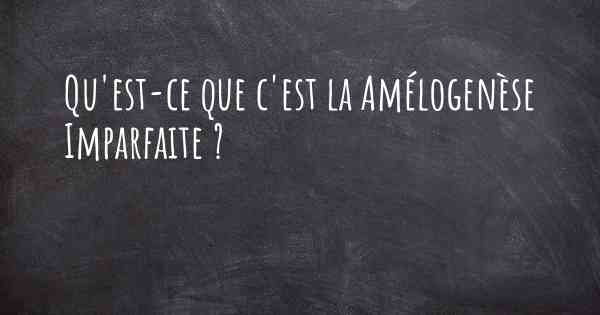 Qu'est-ce que c'est la Amélogenèse Imparfaite ?